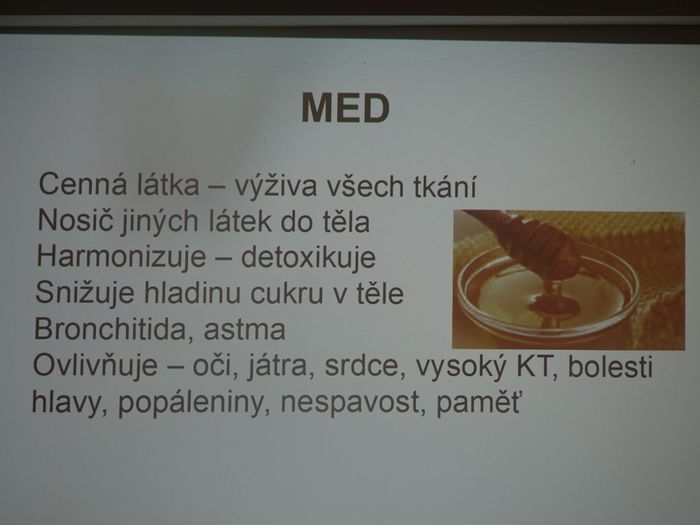 MED

Cenná látka – výživa všech tkání
Nosič jiných látek do těla
Harmonizuje – detoxikuje
Snižuje hladinu cukru v těle
Bronchitida, astma
Ovlivňuje – oči, játra, srdce, vysoký KT, bolesti hlavy, popáleniny, nespavost, paměť